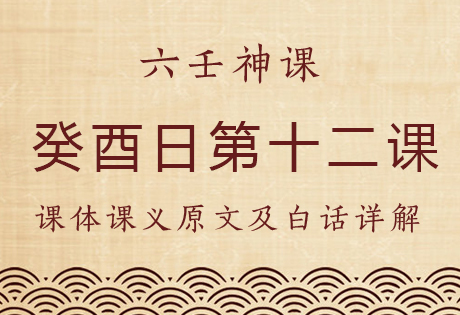 六壬神课

癸酉日第十二课

课体课义原文及白话详解